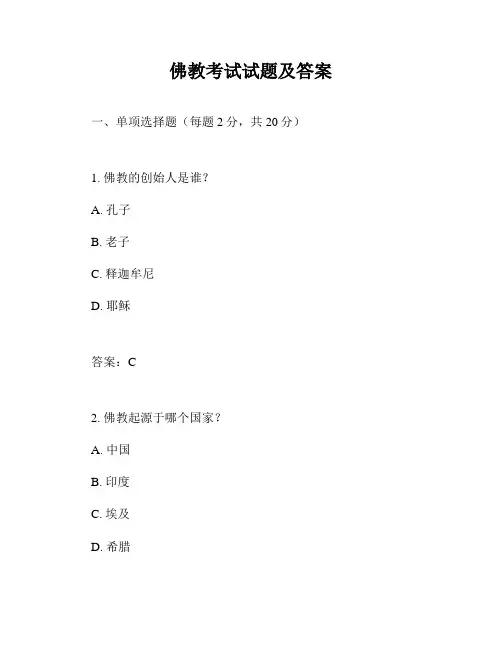 佛教考试试题及答案

一、单项选择题（每题 2 分，共 20 分）

1. 佛教的创始人是谁？

A. 孔子

B. 老子

C. 释迦牟尼

D. 耶稣

答案：C

2. 佛教起源于哪个国家？

A. 中国

B. 印度

C. 埃及

D. 希腊